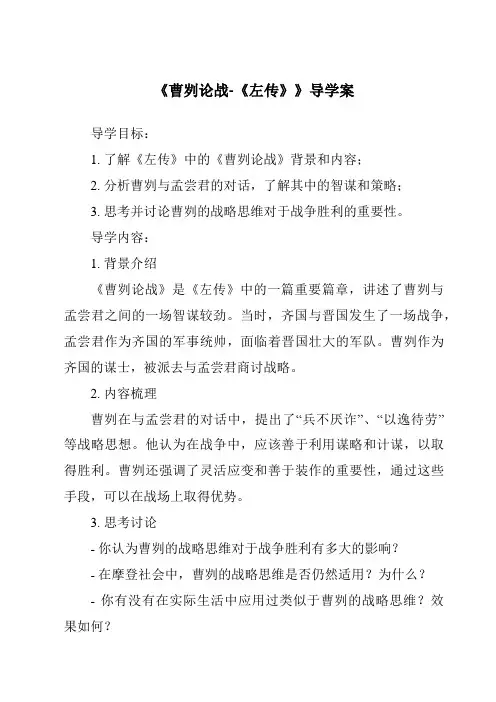 《曹刿论战-《左传》》导学案

导学目标：

1. 了解《左传》中的《曹刿论战》背景和内容；

2. 分析曹刿与孟尝君的对话，了解其中的智谋和策略；

3. 思考并讨论曹刿的战略思维对于战争胜利的重要性。

导学内容：

1. 背景介绍

《曹刿论战》是《左传》中的一篇重要篇章，讲述了曹刿与孟尝君之间的一场智谋较劲。当时，齐国与晋国发生了一场战争，孟尝君作为齐国的军事统帅，面临着晋国壮大的军队。曹刿作为齐国的谋士，被派去与孟尝君商讨战略。

2. 内容梳理

曹刿在与孟尝君的对话中，提出了“兵不厌诈”、“以逸待劳”等战略思想。他认为在战争中，应该善于利用谋略和计谋，以取得胜利。曹刿还强调了灵活应变和善于装作的重要性，通过这些手段，可以在战场上取得优势。

3. 思考讨论

- 你认为曹刿的战略思维对于战争胜利有多大的影响？

- 在摩登社会中，曹刿的战略思维是否仍然适用？为什么？

- 你有没有在实际生活中应用过类似于曹刿的战略思维？效果如何？